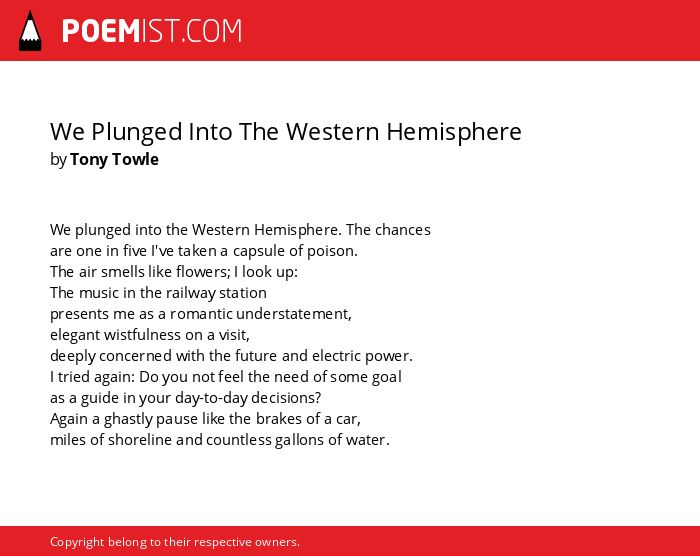 POEMIST.COM

We Plunged Into The Western Hemisphere
by Tony Towle

We plunged into the Western Hemisphere. The chances
are one in five I've taken a capsule of poison.
The air smells like flowers; I look up:
The music in the railway station
presents me as a romantic understatement,
elegant wistfulness on a visit,
deeply concerned with the future and electric power.
I tried again: Do you not feel the need of some goal
as a guide in your day-to-day decisions?
Again a ghastly pause like the brakes of a car,
miles of shoreline and countless gallons of water.

Copyright belong to their respective owners.